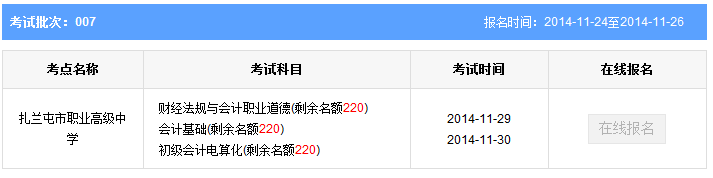 考试批次：007

报名时间：2014-11-24至2014-11-26

| 考点名称 | 考试科目 | 考试时间 | 在线报名 |
|---|---|---|---|
| 扎兰屯市职业高级中学 | 财经法规与会计职业道德(剩余名额220) 会计基础(剩余名额220) 初级会计电算化(剩余名额220) | 2014-11-29 2014-11-30 | 在线报名 |